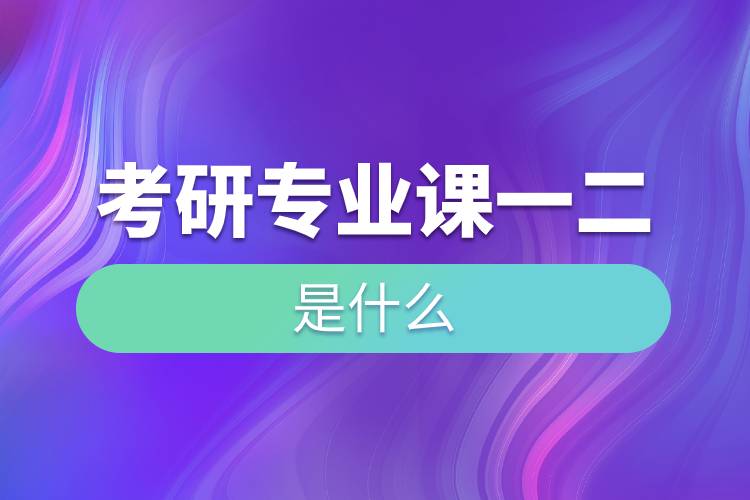 考研专业课一二

是什么